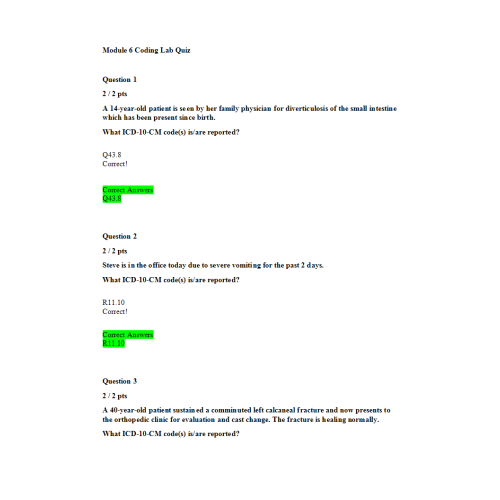 Module 6 Coding Lab Quiz

Question 1

2 / 2 pts

A 14-year-old patient is seen by her family physician for diverticulosis of the small intestine which has been present since birth.

What ICD-10-CM code(s) is/are reported?

Q43.8
Correct!

Correct Answers
Q43.8

Question 2

2 / 2 pts

Steve is in the office today due to severe vomiting for the past 2 days.

What ICD-10-CM code(s) is/are reported?

R11.10
Correct!

Correct Answers
R11.10

Question 3

2 / 2 pts

A 40-year-old patient sustained a comminuted left calcaneal fracture and now presents to the orthopedic clinic for evaluation and cast change. The fracture is healing normally.

What ICD-10-CM code(s) is/are reported?